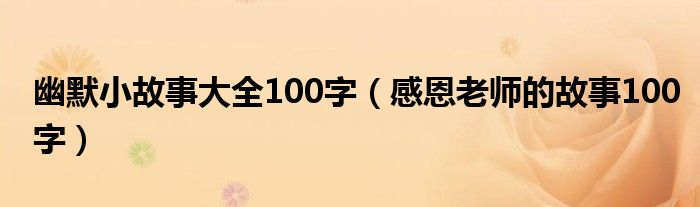 幽默小故事大全100字（感恩老师的故事100字）